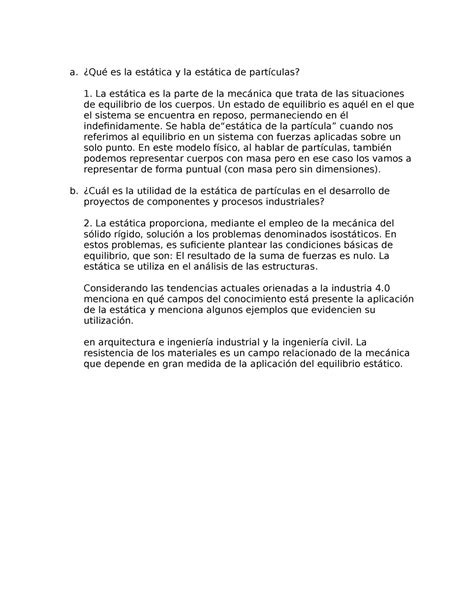 a. ¿Qué es la estática y la estática de partículas?

1. La estática es la parte de la mecánica que trata de las situaciones de equilibrio de los cuerpos. Un estado de equilibrio es aquél en el que el sistema se encuentra en reposo, permaneciendo en él indefinidamente. Se habla de“estática de la partícula” cuando nos referimos al equilibrio en un sistema con fuerzas aplicadas sobre un solo punto. En este modelo físico, al hablar de partículas, también podemos representar cuerpos con masa pero en ese caso los vamos a representar de forma puntual (con masa pero sin dimensiones).

b. ¿Cuál es la utilidad de la estática de partículas en el desarrollo de proyectos de componentes y procesos industriales?

2. La estática proporciona, mediante el empleo de la mecánica del sólido rígido, solución a los problemas denominados isostáticos. En estos problemas, es suficiente plantear las condiciones básicas de equilibrio, que son: El resultado de la suma de fuerzas es nulo. La estática se utiliza en el análisis de las estructuras.

Considerando las tendencias actuales orienadas a la industria 4.0 menciona en qué campos del conocimiento está presente la aplicación de la estática y menciona algunos ejemplos que evidencien su utilización.

en arquitectura e ingeniería industrial y la ingeniería civil. La resistencia de los materiales es un campo relacionado de la mecánica que depende en gran medida de la aplicación del equilibrio estático.